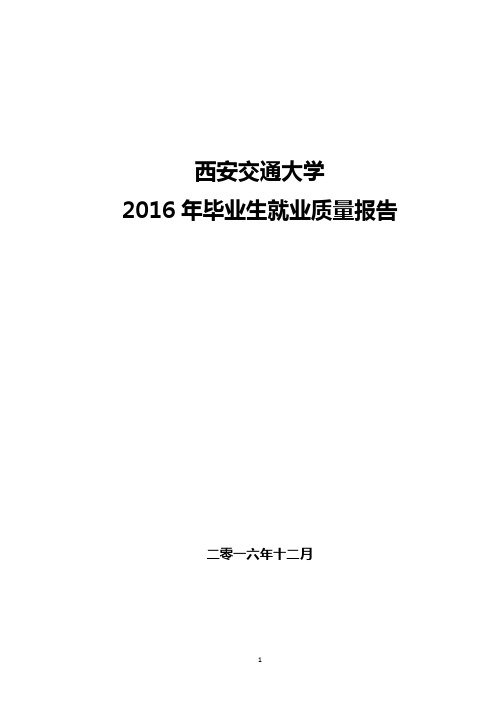 西安交通大学
2016 年毕业生就业质量报告

二零一六年十二月

1